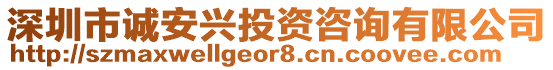 深圳市诚安兴投资咨询有限公司
http://szmaxwellgeor8.cn.coovee.com